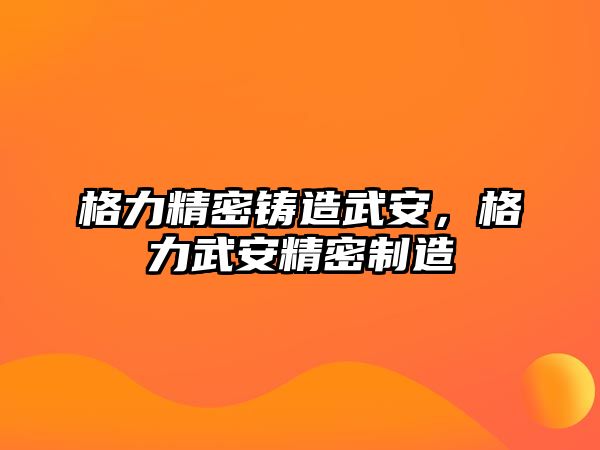 格力精密铸造武安，格力武安精密制造